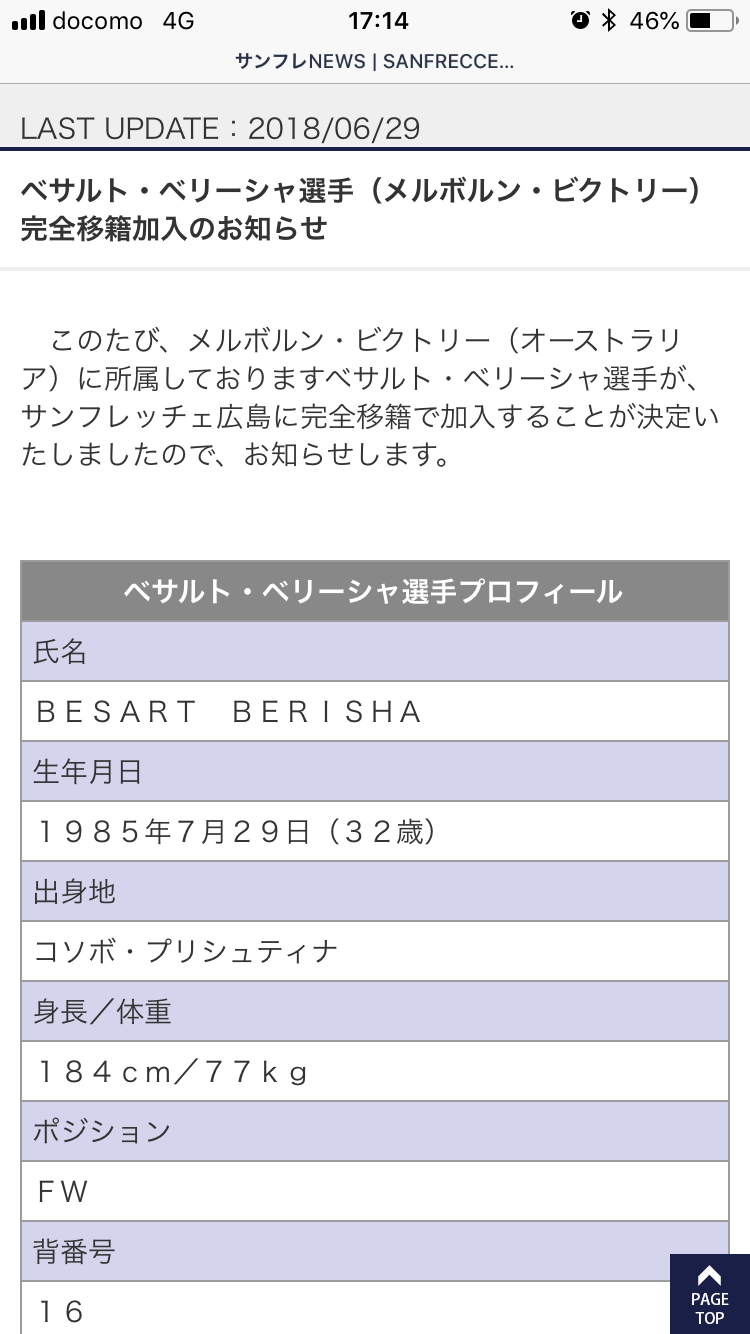 docomo 4G 17:14 46%
サンフレNEWS | SANFRECCE...

LAST UPDATE：2018/06/29

ベサルト・ベリーシャ選手（メルボルン・ビクトリー）完全移籍加入のお知らせ

このたび、メルボルン・ビクトリー（オーストラリア）に所属しておりますベサルト・ベリーシャ選手が、サンフレッチェ広島に完全移籍で加入することが決定いたしましたので、お知らせします。

| ベサルト・ベリーシャ選手プロフィール |
|---|
| 氏名 |
| ＢＥＳＡＲＴ　ＢＥＲＩＳＨＡ |
| 生年月日 |
| １９８５年7月２９日（３２歳） |
| 出身地 |
| コソボ・プリシュティナ |
| 身長／体重 |
| １８４ｃｍ／７７ｋｇ |
| ポジション |
| ＦＷ |
| 背番号 |
| １６ |

PAGE TOP